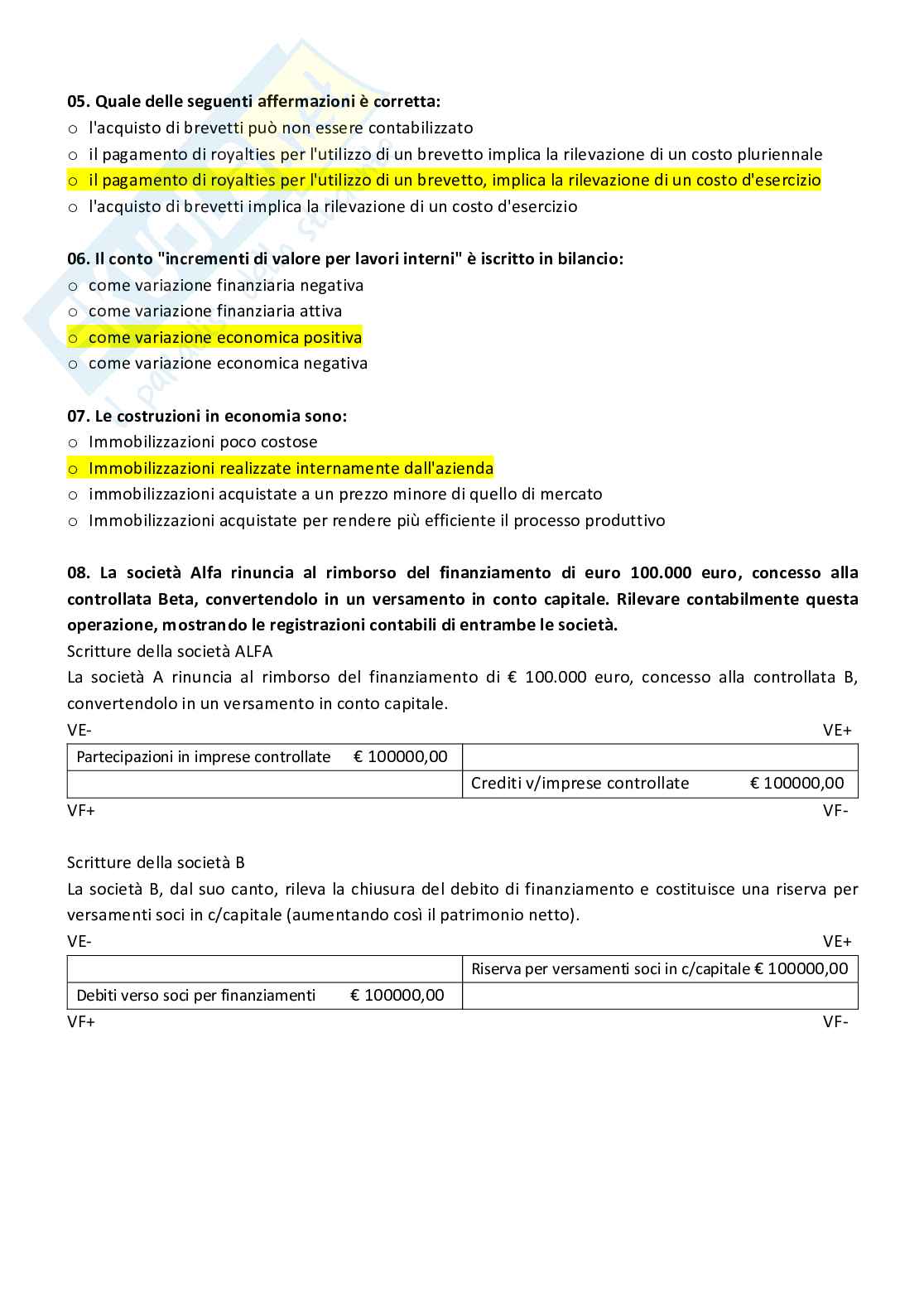 05. Quale delle seguenti affermazioni è corretta:
○ l'acquisto di brevetti può non essere contabilizzato
○ il pagamento di royalties per l'utilizzo di un brevetto implica la rilevazione di un costo pluriennale
○ il pagamento di royalties per l'utilizzo di un brevetto, implica la rilevazione di un costo d'esercizio
○ l'acquisto di brevetti implica la rilevazione di un costo d'esercizio

06. Il conto "incrementi di valore per lavori interni" è iscritto in bilancio:
○ come variazione finanziaria negativa
○ come variazione finanziaria attiva
○ come variazione economica positiva
○ come variazione economica negativa

07. Le costruzioni in economia sono:
○ Immobilizzazioni poco costose
○ Immobilizzazioni realizzate internamente dall'azienda
○ immobilizzazioni acquistate a un prezzo minore di quello di mercato
○ Immobilizzazioni acquistate per rendere più efficiente il processo produttivo

08. La società Alfa rinuncia al rimborso del finanziamento di euro 100.000 euro, concesso alla controllata Beta, convertendolo in un versamento in conto capitale. Rilevare contabilmente questa operazione, mostrando le registrazioni contabili di entrambe le società.
Scritture della società ALFA
La società A rinuncia al rimborso del finanziamento di € 100.000 euro, concesso alla controllata B, convertendolo in un versamento in conto capitale.
VE- VE+
| Partecipazioni in imprese controllate € 100000,00 | |
|---|---|
| | Crediti v/imprese controllate € 100000,00 |
VF+ VF-

Scritture della società B
La società B, dal suo canto, rileva la chiusura del debito di finanziamento e costituisce una riserva per versamenti soci in c/capitale (aumentando così il patrimonio netto).
VE- VE+
| | Riserva per versamenti soci in c/capitale € 100000,00 |
|---|---|
| Debiti verso soci per finanziamenti € 100000,00 | |
VF+ VF-